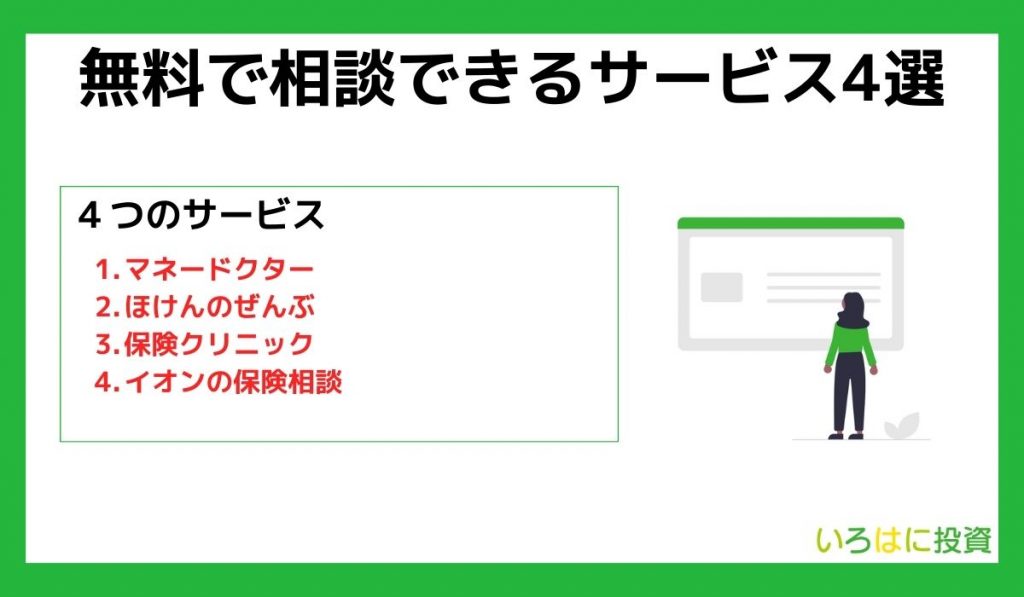 無料で相談できるサービス4選

4 つのサービス

1. マネードクター
2. ほけんのぜんぶ
3. 保険クリニック
4. イオンの保険相談

いろはに投資